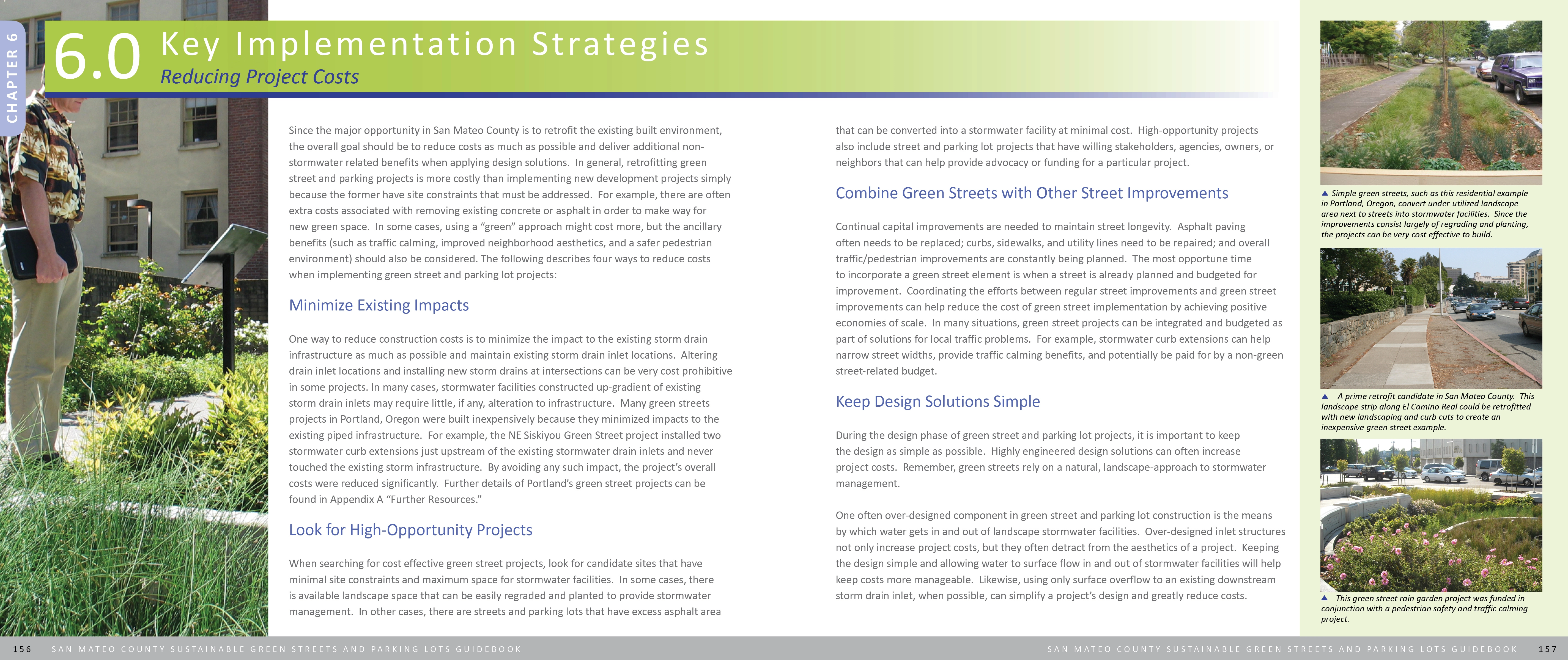 CHAPTER 6

6.0 Key Implementation Strategies
Reducing Project Costs

Since the major opportunity in San Mateo County is to retrofit the existing built environment, the overall goal should be to reduce costs as much as possible and deliver additional non-stormwater related benefits when applying design solutions. In general, retrofitting green street and parking projects is more costly than implementing new development projects simply because the former have site constraints that must be addressed. For example, there are often extra costs associated with removing existing concrete or asphalt in order to make way for new green space. In some cases, using a "green" approach might cost more, but the ancillary benefits (such as traffic calming, improved neighborhood aesthetics, and a safer pedestrian environment) should also be considered. The following describes four ways to reduce costs when implementing green street and parking lot projects:

Minimize Existing Impacts

One way to reduce construction costs is to minimize the impact to the existing storm drain infrastructure as much as possible and maintain existing storm drain inlet locations. Altering drain inlet locations and installing new storm drains at intersections can be very cost prohibitive in some projects. In many cases, stormwater facilities constructed up-gradient of existing storm drain inlets may require little, if any, alteration to infrastructure. Many green streets projects in Portland, Oregon were built inexpensively because they minimized impacts to the existing piped infrastructure. For example, the NE Siskiyou Green Street project installed two stormwater curb extensions just upstream of the existing stormwater drain inlets and never touched the existing storm infrastructure. By avoiding any such impact, the project's overall costs were reduced significantly. Further details of Portland's green street projects can be found in Appendix A "Further Resources."

Look for High-Opportunity Projects

When searching for cost effective green street projects, look for candidate sites that have minimal site constraints and maximum space for stormwater facilities. In some cases, there is available landscape space that can be easily regraded and planted to provide stormwater management. In other cases, there are streets and parking lots that have excess asphalt area that can be converted into a stormwater facility at minimal cost. High-opportunity projects also include street and parking lot projects that have willing stakeholders, agencies, owners, or neighbors that can help provide advocacy or funding for a particular project.

Combine Green Streets with Other Street Improvements

Continual capital improvements are needed to maintain street longevity. Asphalt paving often needs to be replaced; curbs, sidewalks, and utility lines need to be repaired; and overall traffic/pedestrian improvements are constantly being planned. The most opportune time to incorporate a green street element is when a street is already planned and budgeted for improvement. Coordinating the efforts between regular street improvements and green street improvements can help reduce the cost of green street implementation by achieving positive economies of scale. In many situations, green street projects can be integrated and budgeted as part of solutions for local traffic problems. For example, stormwater curb extensions can help narrow street widths, provide traffic calming benefits, and potentially be paid for by a non-green street-related budget.

Keep Design Solutions Simple

During the design phase of green street and parking lot projects, it is important to keep the design as simple as possible. Highly engineered design solutions can often increase project costs. Remember, green streets rely on a natural, landscape-approach to stormwater management.

One often over-designed component in green street and parking lot construction is the means by which water gets in and out of landscape stormwater facilities. Over-designed inlet structures not only increase project costs, but they often detract from the aesthetics of a project. Keeping the design simple and allowing water to surface flow in and out of stormwater facilities will help keep costs more manageable. Likewise, using only surface overflow to an existing downstream storm drain inlet, when possible, can simplify a project's design and greatly reduce costs.

▲ Simple green streets, such as this residential example in Portland, Oregon, convert under-utilized landscape area next to streets into stormwater facilities. Since the improvements consist largely of regrading and planting, the projects can be very cost effective to build.

▲ A prime retrofit candidate in San Mateo County. This landscape strip along El Camino Real could be retrofitted with new landscaping and curb cuts to create an inexpensive green street example.

▲ This green street rain garden project was funded in conjunction with a pedestrian safety and traffic calming project.

156 SAN MATEO COUNTY SUSTAINABLE GREEN STREETS AND PARKING LOTS GUIDEBOOK

SAN MATEO COUNTY SUSTAINABLE GREEN STREETS AND PARKING LOTS GUIDEBOOK 157